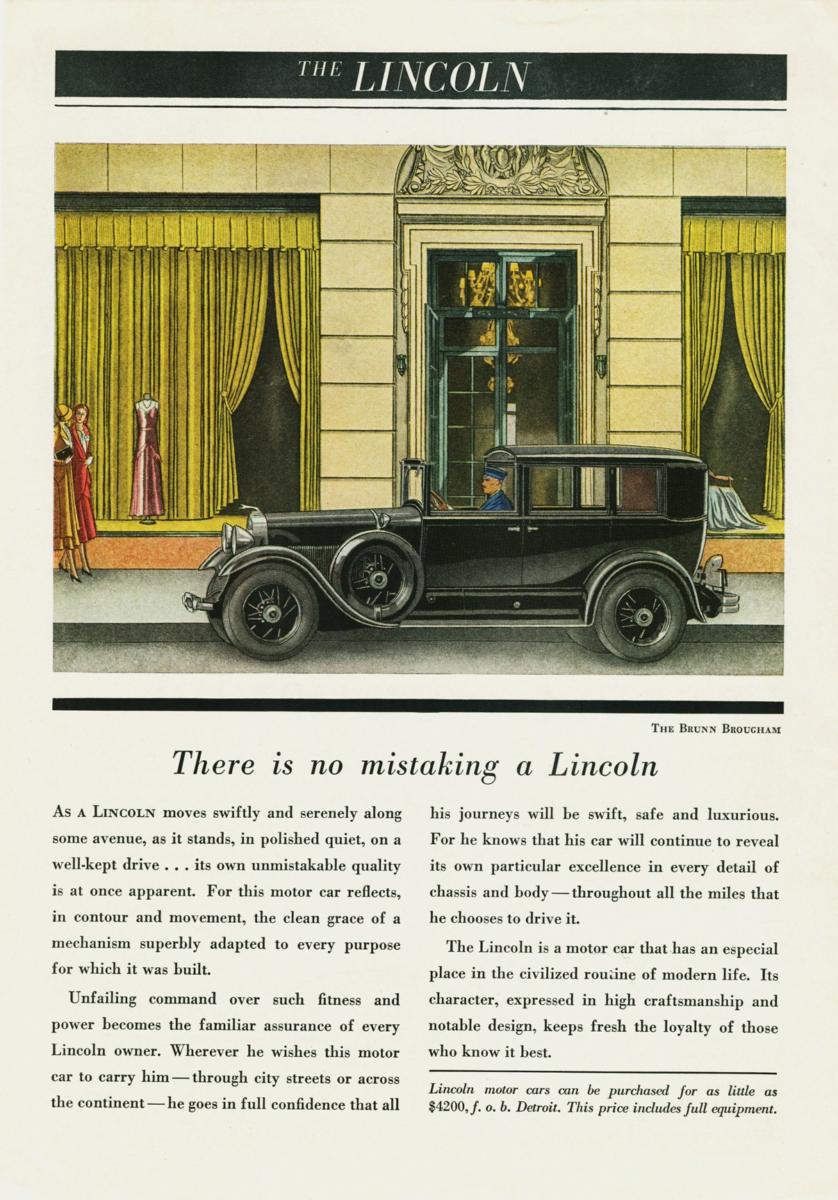 THE LINCOLN

THE BRUNN BROUGHAM

There is no mistaking a Lincoln

AS A LINCOLN moves swiftly and serenely along some avenue, as it stands, in polished quiet, on a well-kept drive . . . its own unmistakable quality is at once apparent. For this motor car reflects, in contour and movement, the clean grace of a mechanism superbly adapted to every purpose for which it was built.

Unfailing command over such fitness and power becomes the familiar assurance of every Lincoln owner. Wherever he wishes this motor car to carry him — through city streets or across the continent — he goes in full confidence that all his journeys will be swift, safe and luxurious. For he knows that his car will continue to reveal its own particular excellence in every detail of chassis and body — throughout all the miles that he chooses to drive it.

The Lincoln is a motor car that has an especial place in the civilized routine of modern life. Its character, expressed in high craftsmanship and notable design, keeps fresh the loyalty of those who know it best.

Lincoln motor cars can be purchased for as little as $4200, f. o. b. Detroit. This price includes full equipment.